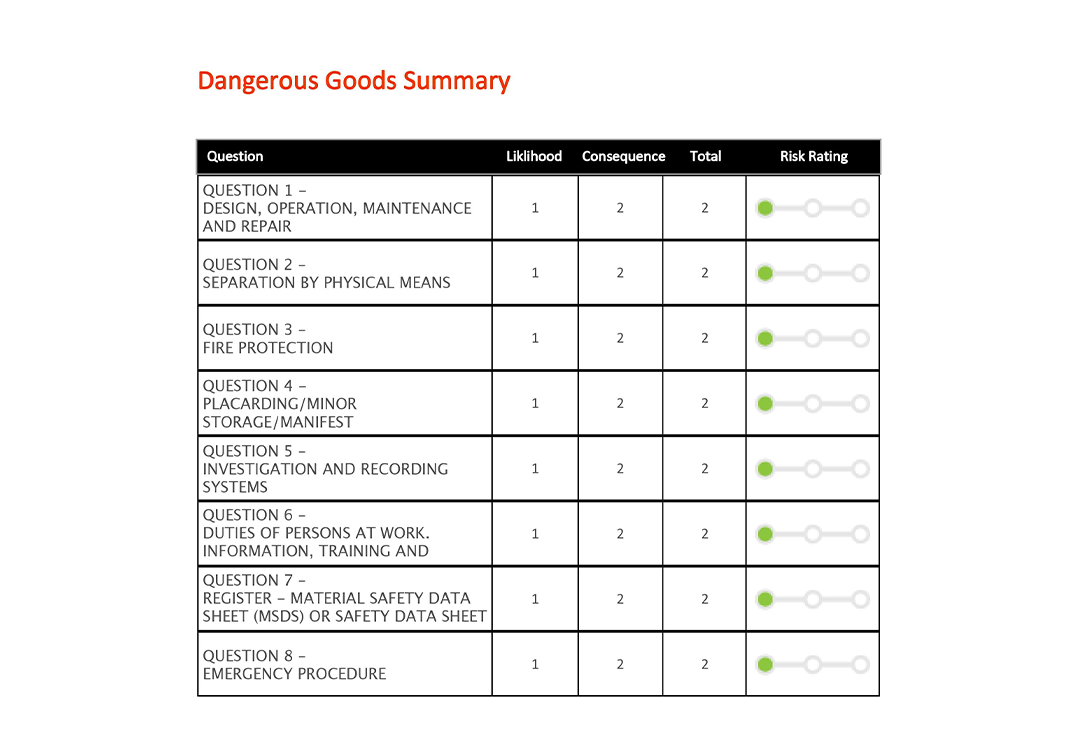 Dangerous Goods Summary

| Question | Liklihood | Consequence | Total | Risk Rating |
|---|---|---|---|---|
| QUESTION 1 – DESIGN, OPERATION, MAINTENANCE AND REPAIR | 1 | 2 | 2 | |
| QUESTION 2 – SEPARATION BY PHYSICAL MEANS | 1 | 2 | 2 | |
| QUESTION 3 – FIRE PROTECTION | 1 | 2 | 2 | |
| QUESTION 4 – PLACARDING/MINOR STORAGE/MANIFEST | 1 | 2 | 2 | |
| QUESTION 5 – INVESTIGATION AND RECORDING SYSTEMS | 1 | 2 | 2 | |
| QUESTION 6 – DUTIES OF PERSONS AT WORK. INFORMATION, TRAINING AND | 1 | 2 | 2 | |
| QUESTION 7 – REGISTER – MATERIAL SAFETY DATA SHEET (MSDS) OR SAFETY DATA SHEET | 1 | 2 | 2 | |
| QUESTION 8 – EMERGENCY PROCEDURE | 1 | 2 | 2 | |